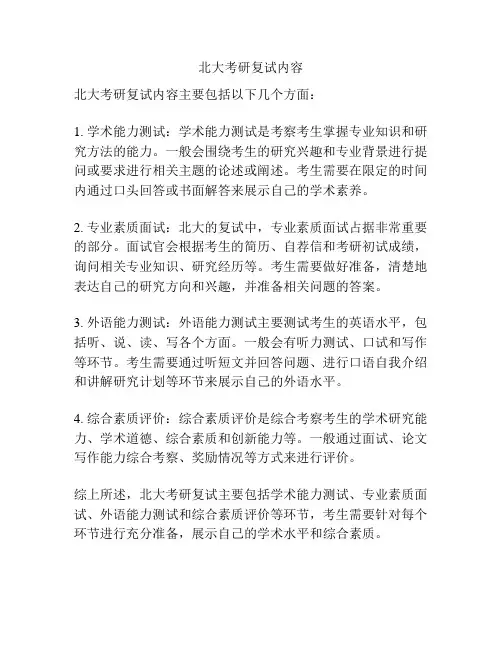 北大考研复试内容

北大考研复试内容主要包括以下几个方面：

1. 学术能力测试：学术能力测试是考察考生掌握专业知识和研究方法的能力。一般会围绕考生的研究兴趣和专业背景进行提问或要求进行相关主题的论述或阐述。考生需要在限定的时间内通过口头回答或书面解答来展示自己的学术素养。

2. 专业素质面试：北大的复试中，专业素质面试占据非常重要的部分。面试官会根据考生的简历、自荐信和考研初试成绩，询问相关专业知识、研究经历等。考生需要做好准备，清楚地表达自己的研究方向和兴趣，并准备相关问题的答案。

3. 外语能力测试：外语能力测试主要测试考生的英语水平，包括听、说、读、写各个方面。一般会有听力测试、口试和写作等环节。考生需要通过听短文并回答问题、进行口语自我介绍和讲解研究计划等环节来展示自己的外语水平。

4. 综合素质评价：综合素质评价是综合考察考生的学术研究能力、学术道德、综合素质和创新能力等。一般通过面试、论文写作能力综合考察、奖励情况等方式来进行评价。

综上所述，北大考研复试主要包括学术能力测试、专业素质面试、外语能力测试和综合素质评价等环节，考生需要针对每个环节进行充分准备，展示自己的学术水平和综合素质。